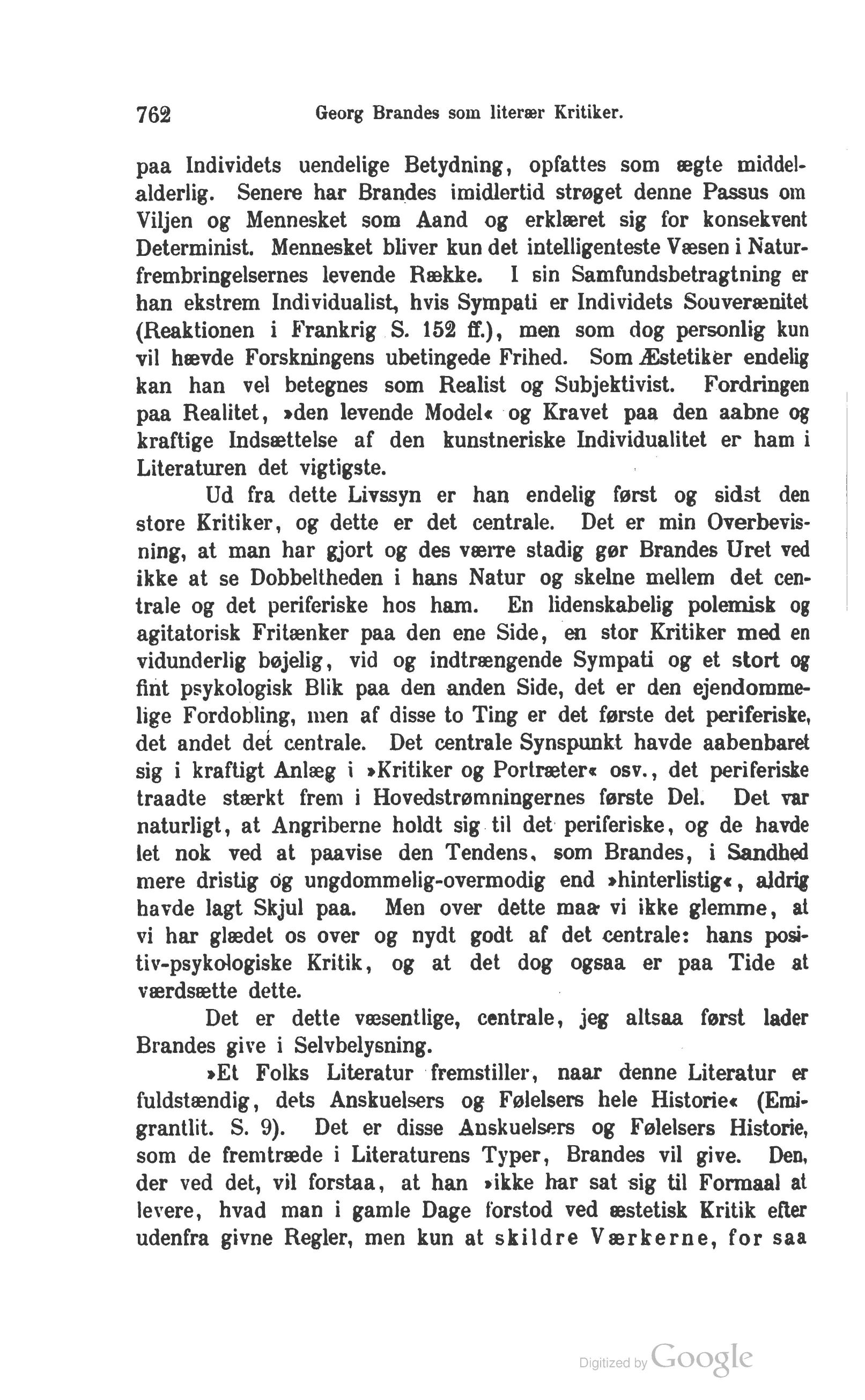 762 Georg Brandes som literær Kritiker.

paa Individets uendelige Betydning, opfattes som ægte middelalderlig. Senere har Brandes imidlertid strøget denne Passus om Viljen og Mennesket som Aand og erklæret sig for konsekvent Determinist. Mennesket bliver kun det intelligenteste Væsen i Naturfrembringelsernes levende Række. I sin Samfundsbetragtning er han ekstrem Individualist, hvis Sympati er Individets Souverænitet (Reaktionen i Frankrig S. 152 ff.), men som dog personlig kun vil hævde Forskningens ubetingede Frihed. Som Æstetiker endelig kan han vel betegnes som Realist og Subjektivist. Fordringen paa Realitet, »den levende Model« og Kravet paa den aabne og kraftige Indsættelse af den kunstneriske Individualitet er ham i Literaturen det vigtigste.

Ud fra dette Livssyn er han endelig først og sidst den store Kritiker, og dette er det centrale. Det er min Overbevisning, at man har gjort og des værre stadig gør Brandes Uret ved ikke at se Dobbeltheden i hans Natur og skelne mellem det centrale og det periferiske hos ham. En lidenskabelig polemisk og agitatorisk Fritænker paa den ene Side, en stor Kritiker med en vidunderlig bøjelig, vid og indtrængende Sympati og et stort og fint psykologisk Blik paa den anden Side, det er den ejendommelige Fordobling, men af disse to Ting er det første det periferiske, det andet det centrale. Det centrale Synspunkt havde aabenbaret sig i kraftigt Anlæg i »Kritiker og Portræter« osv., det periferiske traadte stærkt frem i Hovedstrømningernes første Del. Det var naturligt, at Angriberne holdt sig til det periferiske, og de havde let nok ved at paavise den Tendens, som Brandes, i Sandhed mere dristig og ungdommelig-overmodig end »hinterlistig«, aldrig havde lagt Skjul paa. Men over dette maa vi ikke glemme, at vi har glædet os over og nydt godt af det centrale: hans positiv-psykologiske Kritik, og at det dog ogsaa er paa Tide at værdsætte dette.

Det er dette væsentlige, centrale, jeg altsaa først lader Brandes give i Selvbelysning.

»Et Folks Literatur fremstiller, naar denne Literatur er fuldstændig, dets Anskuelsers og Følelsers hele Historie« (Emigrantlit. S. 9). Det er disse Anskuelsers og Følelsers Historie, som de fremtræde i Literaturens Typer, Brandes vil give. Den, der ved det, vil forstaa, at han »ikke har sat sig til Formaal at levere, hvad man i gamle Dage forstod ved æstetisk Kritik efter udenfra givne Regler, men kun at skildre Værkerne, for saa

Digitized by Google